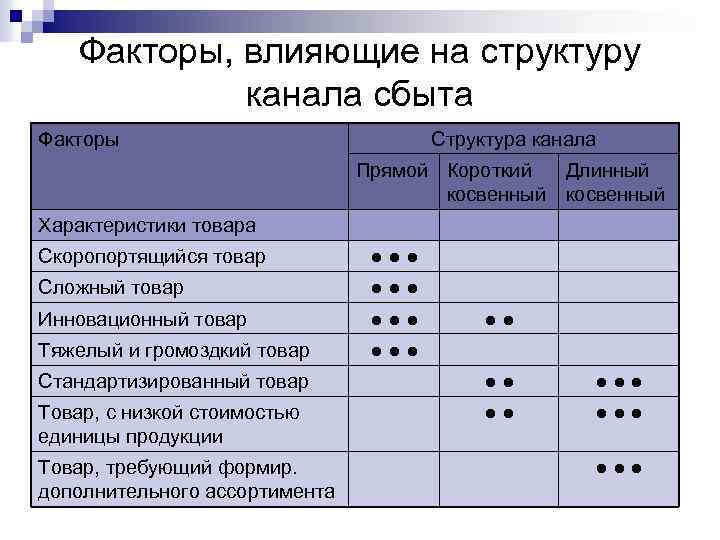 Факторы, влияющие на структуру канала сбыта

| Факторы | Структура канала | | |
|---|---|---|---|
| | Прямой | Короткий косвенный | Длинный косвенный |
| Характеристики товара | | | |
| Скоропортящийся товар | ● ● ● | | |
| Сложный товар | ● ● ● | | |
| Инновационный товар | ● ● ● | ● ● | |
| Тяжелый и громоздкий товар | ● ● ● | | |
| Стандартизированный товар | | ● ● | ● ● ● |
| Товар, с низкой стоимостью единицы продукции | | ● ● | ● ● ● |
| Товар, требующий формир. дополнительного ассортимента | | | ● ● ● |